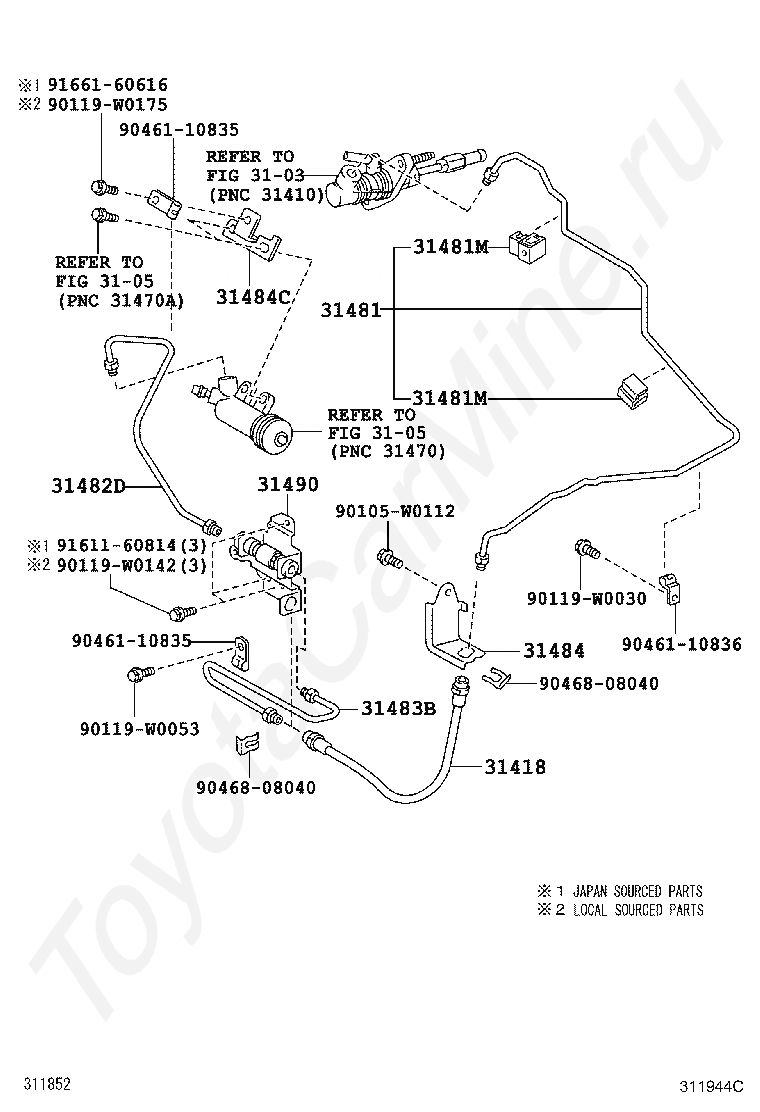 ※1 91661-60616
※2 90119-W0175
90461-10835
REFER TO
FIG 31-03
(PNC 31410)
REFER TO
FIG 31-05
(PNC 31470A)
31484C
31481M
31481
31481M
REFER TO
FIG 31-05
(PNC 31470)
31482D
31490
90105-W0112
※1 91611-60814(3)
※2 90119-W0142(3)
90119-W0030
90461-10836
90461-10835
31484
90468-08040
90119-W0053
31483B
31418
90468-08040
※1 JAPAN SOURCED PARTS
※2 LOCAL SOURCED PARTS
ToyotaCarMine.ru
311852
311944C